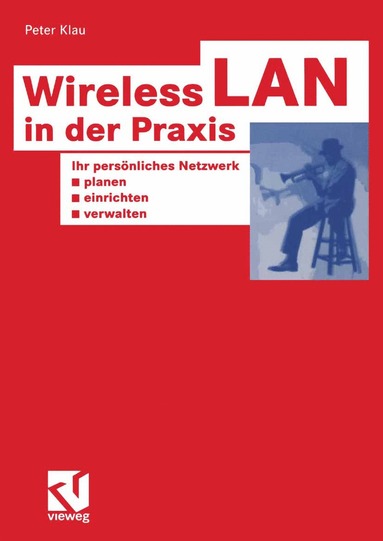 Peter Klau

Wireless LAN in der Praxis

Ihr persönliches Netzwerk
■ planen
■ einrichten
■ verwalten

vieweg